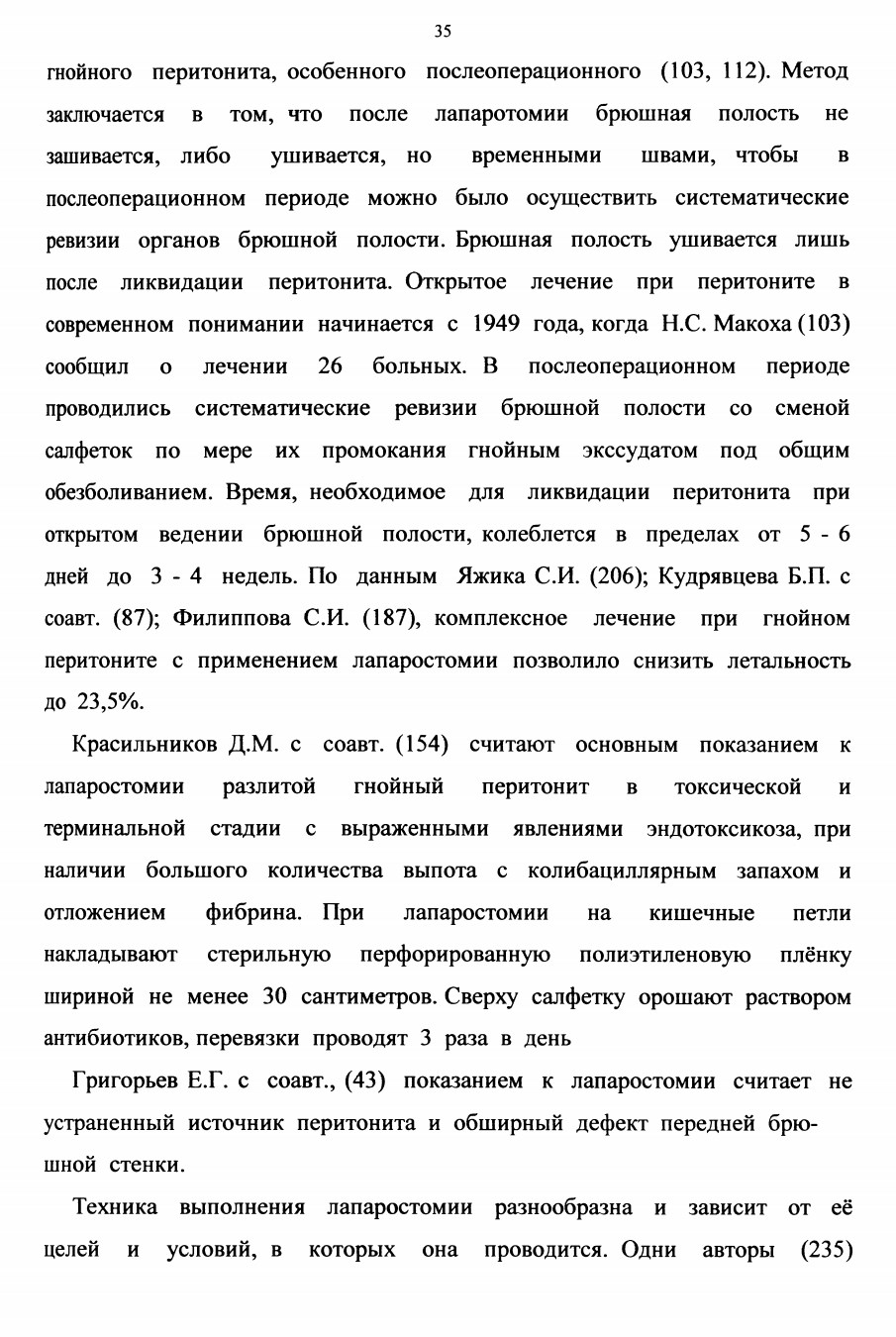 35

гнойного перитонита, особенного послеоперационного (103, 112). Метод заключается в том, что после лапаротомии брюшная полость не зашивается, либо ушивается, но временными швами, чтобы в послеоперационном периоде можно было осуществить систематические ревизии органов брюшной полости. Брюшная полость ушивается лишь после ликвидации перитонита. Открытое лечение при перитоните в современном понимании начинается с 1949 года, когда Н.С. Макоха (103) сообщил о лечении 26 больных. В послеоперационном периоде проводились систематические ревизии брюшной полости со сменой салфеток по мере их промокания гнойным экссудатом под общим обезболиванием. Время, необходимое для ликвидации перитонита при открытом ведении брюшной полости, колеблется в пределах от 5 - 6 дней до 3 - 4 недель. По данным Яжика С.И. (206); Кудрявцева Б.П. с соавт. (87); Филиппова С.И. (187), комплексное лечение при гнойном перитоните с применением лапаростомии позволило снизить летальность до 23,5%.

Красильников Д.М. с соавт. (154) считают основным показанием к лапаростомии разлитой гнойный перитонит в токсической и терминальной стадии с выраженными явлениями эндотоксикоза, при наличии большого количества выпота с колибациллярным запахом и отложением фибрина. При лапаростомии на кишечные петли накладывают стерильную перфорированную полиэтиленовую плёнку шириной не менее 30 сантиметров. Сверху салфетку орошают раствором антибиотиков, перевязки проводят 3 раза в день

Григорьев Е.Г. с соавт., (43) показанием к лапаростомии считает не устраненный источник перитонита и обширный дефект передней брюшной стенки.

Техника выполнения лапаростомии разнообразна и зависит от её целей и условий, в которых она проводится. Одни авторы (235)